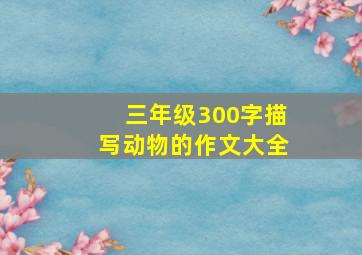 三年级300字描写动物的作文大全